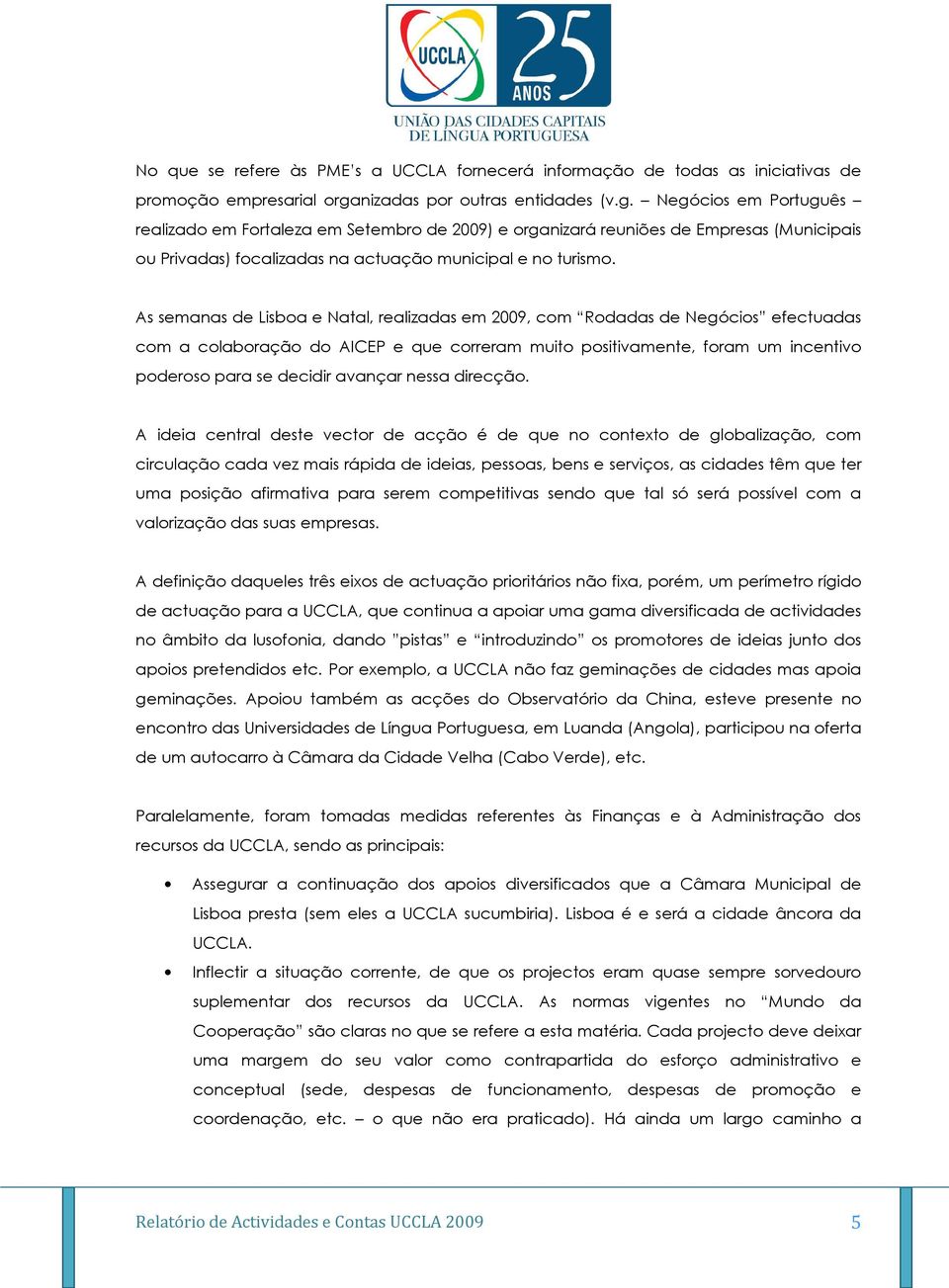 UCCLA 25 ANOS
UNIÃO DAS CIDADES CAPITAIS DE LÍNGUA PORTUGUESA

No que se refere às PME's a UCCLA fornecerá informação de todas as iniciativas de promoção empresarial organizadas por outras entidades (v.g. – Negócios em Português – realizado em Fortaleza em Setembro de 2009) e organizará reuniões de Empresas (Municipais ou Privadas) focalizadas na actuação municipal e no turismo.

As semanas de Lisboa e Natal, realizadas em 2009, com "Rodadas de Negócios" efectuadas com a colaboração do AICEP e que correram muito positivamente, foram um incentivo poderoso para se decidir avançar nessa direcção.

A ideia central deste vector de acção é de que no contexto de globalização, com circulação cada vez mais rápida de ideias, pessoas, bens e serviços, as cidades têm que ter uma posição afirmativa para serem competitivas sendo que tal só será possível com a valorização das suas empresas.

A definição daqueles três eixos de actuação prioritários não fixa, porém, um perímetro rígido de actuação para a UCCLA, que continua a apoiar uma gama diversificada de actividades no âmbito da lusofonia, dando "pistas" e "introduzindo" os promotores de ideias junto dos apoios pretendidos etc. Por exemplo, a UCCLA não faz geminações de cidades mas apoia geminações. Apoiou também as acções do Observatório da China, esteve presente no encontro das Universidades de Língua Portuguesa, em Luanda (Angola), participou na oferta de um autocarro à Câmara da Cidade Velha (Cabo Verde), etc.

Paralelamente, foram tomadas medidas referentes às Finanças e à Administração dos recursos da UCCLA, sendo as principais:

• Assegurar a continuação dos apoios diversificados que a Câmara Municipal de Lisboa presta (sem eles a UCCLA sucumbiria). Lisboa é e será a cidade âncora da UCCLA.
• Inflectir a situação corrente, de que os projectos eram quase sempre sorvedouro suplementar dos recursos da UCCLA. As normas vigentes no "Mundo da Cooperação" são claras no que se refere a esta matéria. Cada projecto deve deixar uma margem do seu valor como contrapartida do esforço administrativo e conceptual (sede, despesas de funcionamento, despesas de promoção e coordenação, etc. – o que não era praticado). Há ainda um largo caminho a

Relatório de Actividades e Contas UCCLA 2009 5